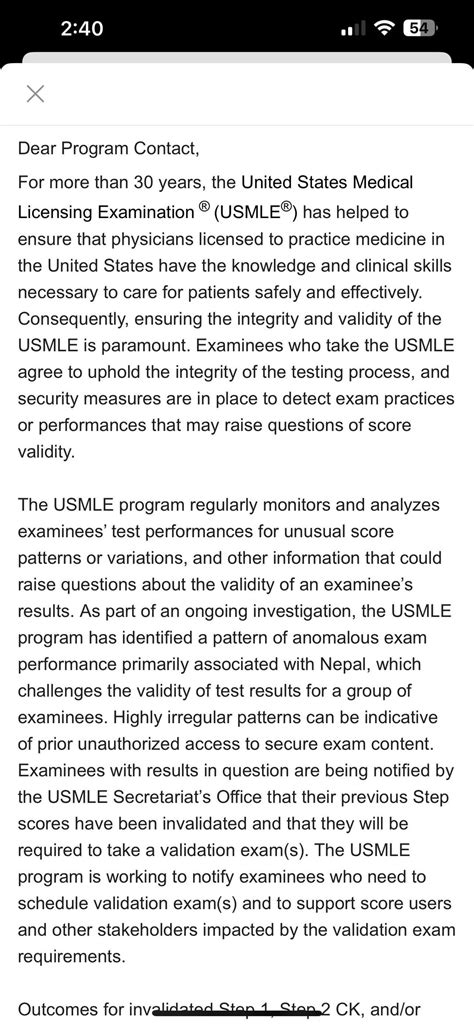 2:40

54

Dear Program Contact,

For more than 30 years, the United States Medical Licensing Examination ® (USMLE®) has helped to ensure that physicians licensed to practice medicine in the United States have the knowledge and clinical skills necessary to care for patients safely and effectively. Consequently, ensuring the integrity and validity of the USMLE is paramount. Examinees who take the USMLE agree to uphold the integrity of the testing process, and security measures are in place to detect exam practices or performances that may raise questions of score validity.

The USMLE program regularly monitors and analyzes examinees' test performances for unusual score patterns or variations, and other information that could raise questions about the validity of an examinee's results. As part of an ongoing investigation, the USMLE program has identified a pattern of anomalous exam performance primarily associated with Nepal, which challenges the validity of test results for a group of examinees. Highly irregular patterns can be indicative of prior unauthorized access to secure exam content. Examinees with results in question are being notified by the USMLE Secretariat's Office that their previous Step scores have been invalidated and that they will be required to take a validation exam(s). The USMLE program is working to notify examinees who need to schedule validation exam(s) and to support score users and other stakeholders impacted by the validation exam requirements.

Outcomes for invalidated Step 1, Step 2 CK, and/or